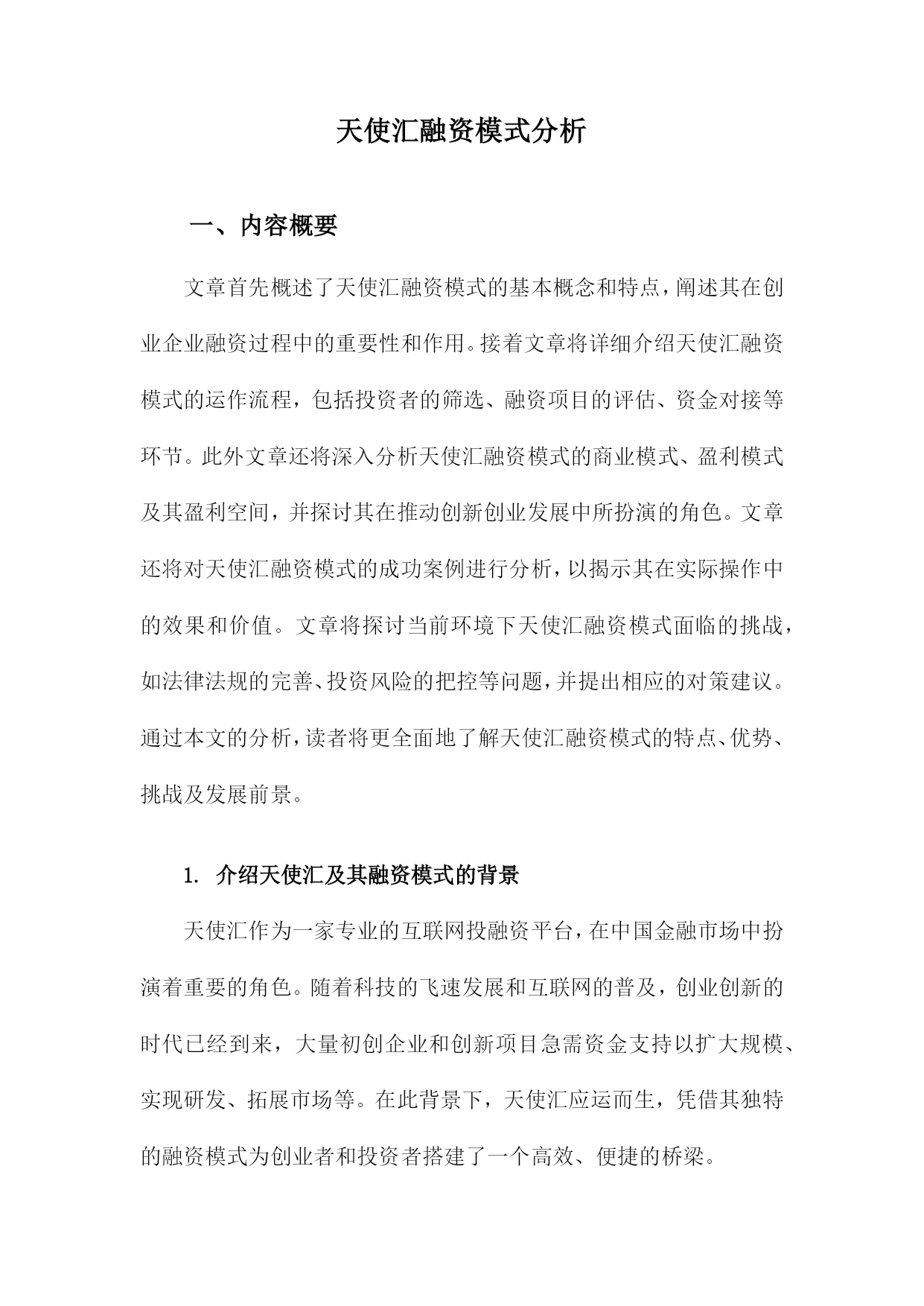 天使汇融资模式分析

一、内容概要

文章首先概述了天使汇融资模式的基本概念和特点，阐述其在创业企业融资过程中的重要性和作用。接着文章将详细介绍天使汇融资模式的运作流程，包括投资者的筛选、融资项目的评估、资金对接等环节。此外文章还将深入分析天使汇融资模式的商业模式、盈利模式及其盈利空间，并探讨其在推动创新创业发展中所扮演的角色。文章还将对天使汇融资模式的成功案例进行分析，以揭示其在实际操作中的效果和价值。文章将探讨当前环境下天使汇融资模式面临的挑战，如法律法规的完善、投资风险的把控等问题，并提出相应的对策建议。通过本文的分析，读者将更全面地了解天使汇融资模式的特点、优势、挑战及发展前景。

1. 介绍天使汇及其融资模式的背景

天使汇作为一家专业的互联网投融资平台，在中国金融市场中扮演着重要的角色。随着科技的飞速发展和互联网的普及，创业创新的时代已经到来，大量初创企业和创新项目急需资金支持以扩大规模、实现研发、拓展市场等。在此背景下，天使汇应运而生，凭借其独特的融资模式为创业者和投资者搭建了一个高效、便捷的桥梁。